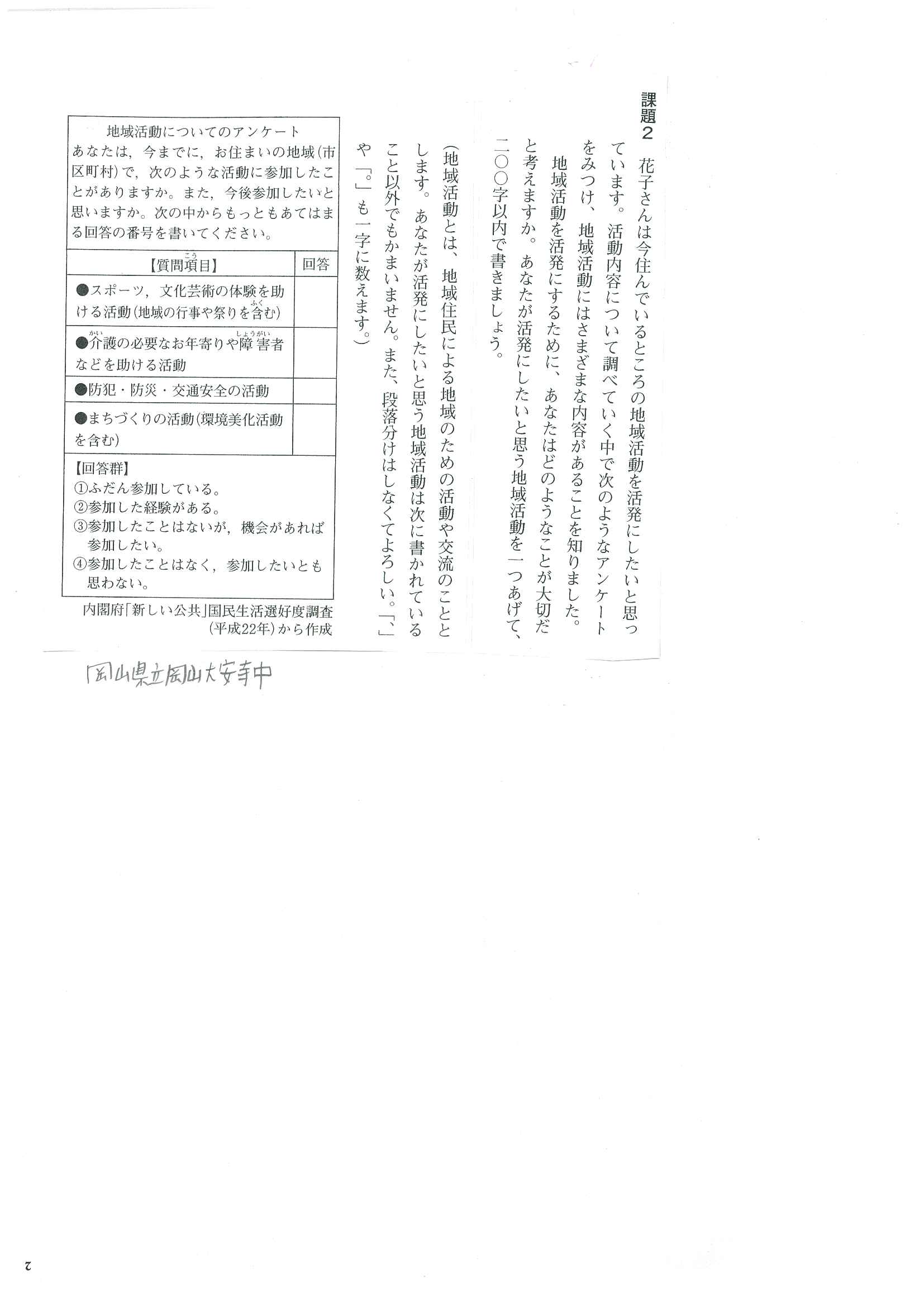 課題２

花子さんは今住んでいるところの地域活動を活発にしたいと思っています。活動内容について調べていく中で次のようなアンケートをみつけ、地域活動にはさまざまな内容があることを知りました。

地域活動を活発にするために、あなたはどのようなことが大切だと考えますか。あなたが活発にしたいと思う地域活動を一つあげて、二〇〇字以内で書きましょう。

（地域活動とは、地域住民による地域のための活動や交流のこととします。あなたが活発にしたいと思う地域活動は次に書かれていること以外でもかまいません。また、段落分けはしなくてよろしい。「、」や「。」も一字に数えます。）

地域活動についてのアンケート
あなたは，今までに，お住まいの地域（市区町村）で，次のような活動に参加したことがありますか。また，今後参加したいと思いますか。次の中からもっともあてはまる回答の番号を書いてください。

| 【質問項目】 | 回答 |
|---|---|
| ●スポーツ，文化芸術の体験を助ける活動（地域の行事や祭りを含む） | |
| ●介護の必要なお年寄りや障害者などを助ける活動 | |
| ●防犯・防災・交通安全の活動 | |
| ●まちづくりの活動（環境美化活動を含む） | |

【回答群】
①ふだん参加している。
②参加した経験がある。
③参加したことはないが，機会があれば参加したい。
④参加したことはなく，参加したいとも思わない。

内閣府「新しい公共」国民生活選好度調査（平成22年）から作成

岡山県立岡山大安寺中

2